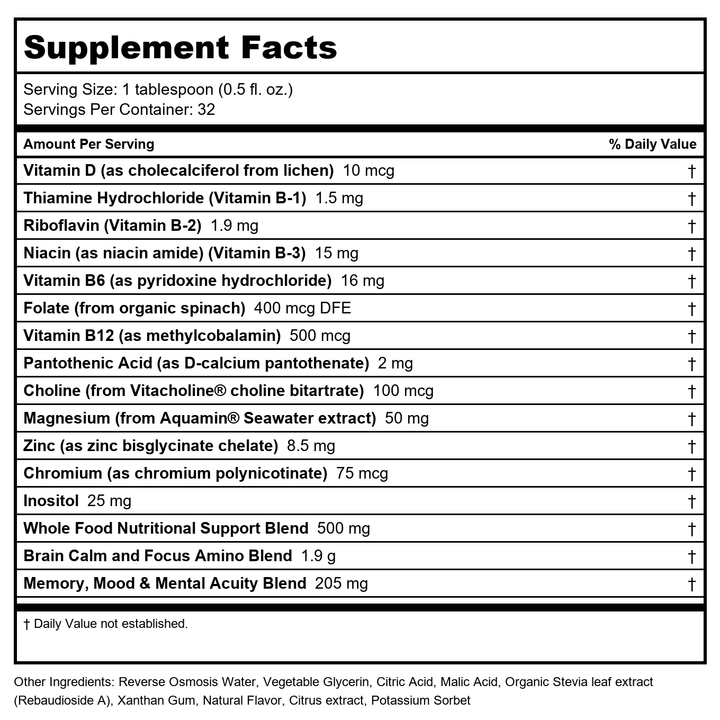 Supplement Facts

Serving Size: 1 tablespoon (0.5 fl. oz.)
Servings Per Container: 32

| Amount Per Serving | % Daily Value |
|---|---|
| Vitamin D (as cholecalciferol from lichen) 10 mcg | † |
| Thiamine Hydrochloride (Vitamin B-1) 1.5 mg | † |
| Riboflavin (Vitamin B-2) 1.9 mg | † |
| Niacin (as niacin amide) (Vitamin B-3) 15 mg | † |
| Vitamin B6 (as pyridoxine hydrochloride) 16 mg | † |
| Folate (from organic spinach) 400 mcg DFE | † |
| Vitamin B12 (as methylcobalamin) 500 mcg | † |
| Pantothenic Acid (as D-calcium pantothenate) 2 mg | † |
| Choline (from Vitacholine® choline bitartrate) 100 mcg | † |
| Magnesium (from Aquamin® Seawater extract) 50 mg | † |
| Zinc (as zinc bisglycinate chelate) 8.5 mg | † |
| Chromium (as chromium polynicotinate) 75 mcg | † |
| Inositol 25 mg | † |
| Whole Food Nutritional Support Blend 500 mg | † |
| Brain Calm and Focus Amino Blend 1.9 g | † |
| Memory, Mood & Mental Acuity Blend 205 mg | † |

† Daily Value not established.

Other Ingredients: Reverse Osmosis Water, Vegetable Glycerin, Citric Acid, Malic Acid, Organic Stevia leaf extract (Rebaudioside A), Xanthan Gum, Natural Flavor, Citrus extract, Potassium Sorbet